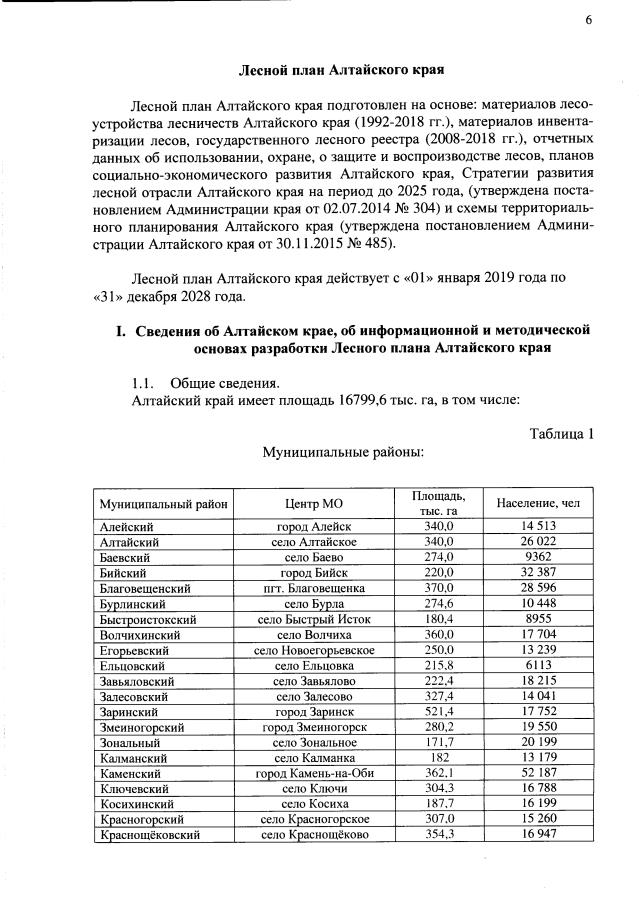 6

Лесной план Алтайского края

Лесной план Алтайского края подготовлен на основе: материалов лесоустройства лесничеств Алтайского края (1992-2018 гг.), материалов инвентаризации лесов, государственного лесного реестра (2008-2018 гг.), отчетных данных об использовании, охране, о защите и воспроизводстве лесов, планов социально-экономического развития Алтайского края, Стратегии развития лесной отрасли Алтайского края на период до 2025 года, (утверждена постановлением Администрации края от 02.07.2014 № 304) и схемы территориального планирования Алтайского края (утверждена постановлением Администрации Алтайского края от 30.11.2015 № 485).

Лесной план Алтайского края действует с «01» января 2019 года по «31» декабря 2028 года.

I. Сведения об Алтайском крае, об информационной и методической основах разработки Лесного плана Алтайского края

1.1. Общие сведения.
Алтайский край имеет площадь 16799,6 тыс. га, в том числе:

Таблица 1

Муниципальные районы:

| Муниципальный район | Центр МО | Площадь, тыс. га | Население, чел |
|---|---|---|---|
| Алейский | город Алейск | 340,0 | 14 513 |
| Алтайский | село Алтайское | 340,0 | 26 022 |
| Баевский | село Баево | 274,0 | 9362 |
| Бийский | город Бийск | 220,0 | 32 387 |
| Благовещенский | пгт. Благовещенка | 370,0 | 28 596 |
| Бурлинский | село Бурла | 274,6 | 10 448 |
| Быстроистокский | село Быстрый Исток | 180,4 | 8955 |
| Волчихинский | село Волчиха | 360,0 | 17 704 |
| Егорьевский | село Новоегорьевское | 250,0 | 13 239 |
| Ельцовский | село Ельцовка | 215,8 | 6113 |
| Завьяловский | село Завьялово | 222,4 | 18 215 |
| Залесовский | село Залесово | 327,4 | 14 041 |
| Заринский | город Заринск | 521,4 | 17 752 |
| Змеиногорский | город Змеиногорск | 280,2 | 19 550 |
| Зональный | село Зональное | 171,7 | 20 199 |
| Калманский | село Калманка | 182 | 13 179 |
| Каменский | город Камень-на-Оби | 362,1 | 52 187 |
| Ключевский | село Ключи | 304,3 | 16 788 |
| Косихинский | село Косиха | 187,7 | 16 199 |
| Красногорский | село Красногорское | 307,0 | 15 260 |
| Краснощёковский | село Краснощёково | 354,3 | 16 947 |